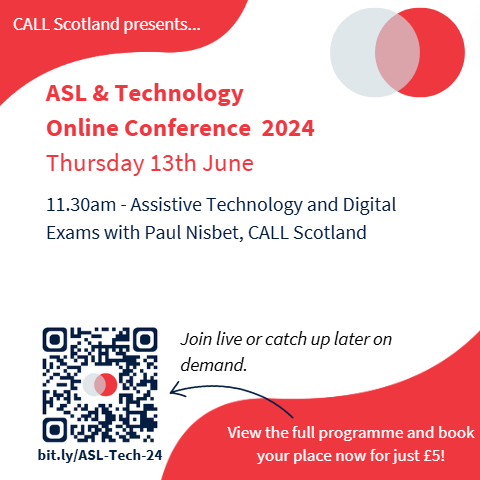 CALL Scotland presents...

ASL & Technology
Online Conference 2024
Thursday 13th June

11.30am - Assistive Technology and Digital Exams with Paul Nisbet, CALL Scotland

Join live or catch up later on demand.

bit.ly/ASL-Tech-24

View the full programme and book your place now for just £5!